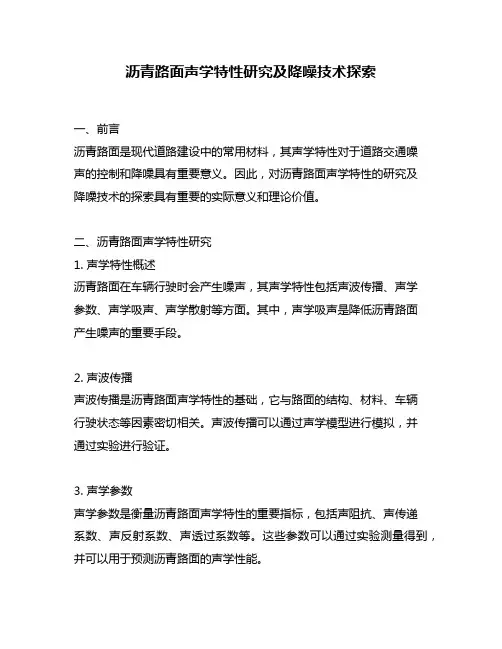 沥青路面声学特性研究及降噪技术探索

一、前言
沥青路面是现代道路建设中的常用材料，其声学特性对于道路交通噪声的控制和降噪具有重要意义。因此，对沥青路面声学特性的研究及降噪技术的探索具有重要的实际意义和理论价值。

二、沥青路面声学特性研究
1. 声学特性概述
沥青路面在车辆行驶时会产生噪声，其声学特性包括声波传播、声学参数、声学吸声、声学散射等方面。其中，声学吸声是降低沥青路面产生噪声的重要手段。

2. 声波传播
声波传播是沥青路面声学特性的基础，它与路面的结构、材料、车辆行驶状态等因素密切相关。声波传播可以通过声学模型进行模拟，并通过实验进行验证。

3. 声学参数
声学参数是衡量沥青路面声学特性的重要指标，包括声阻抗、声传递系数、声反射系数、声透过系数等。这些参数可以通过实验测量得到，并可以用于预测沥青路面的声学性能。